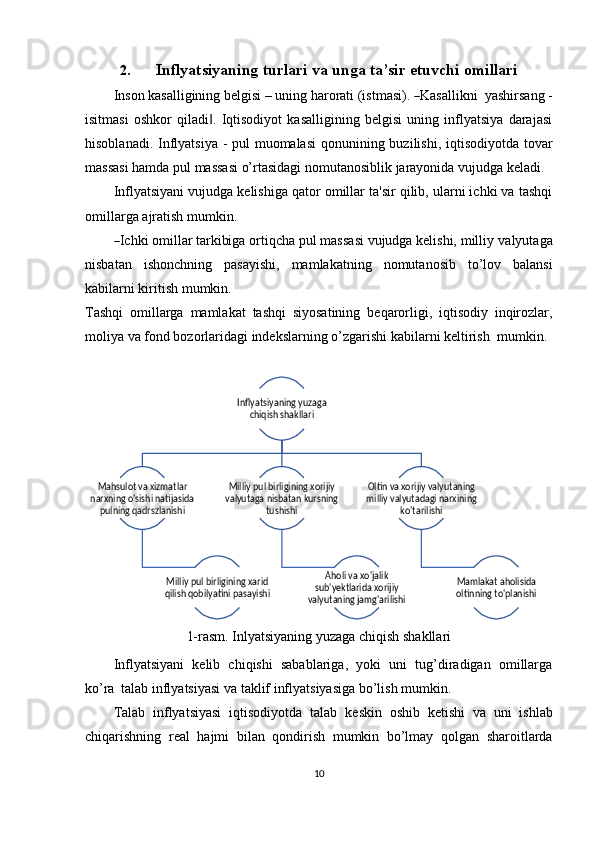 2. Inflyatsiyaning turlari va unga ta’sir etuvchi omillari

Inson kasalligining belgisi – uning harorati (istmasi). –Kasallikni yashirsang - isitmasi oshkor qiladi‖. Iqtisodiyot kasalligining belgisi uning inflyatsiya darajasi hisoblanadi. Inflyatsiya - pul muomalasi qonunining buzilishi, iqtisodiyotda tovar massasi hamda pul massasi o’rtasidagi nomutanosiblik jarayonida vujudga keladi.

Inflyatsiyani vujudga kelishiga qator omillar ta'sir qilib, ularni ichki va tashqi omillarga ajratish mumkin.

–Ichki omillar tarkibiga ortiqcha pul massasi vujudga kelishi, milliy valyutaga nisbatan ishonchning pasayishi, mamlakatning nomutanosib to’lov balansi kabilarni kiritish mumkin.
Tashqi omillarga mamlakat tashqi siyosatining beqarorligi, iqtisodiy inqirozlar, moliya va fond bozorlaridagi indekslarning o’zgarishi kabilarni keltirish mumkin.

Inflyatsiyaning yuzaga chiqish shakllari

Mahsulot va xizmatlar narxning o’sishi natijasida pulning qadrszlanishi

Milliy pul birligining xorijiy valyutaga nisbatan kursning tushishi

Oltin va xorijiy valyutaning milliy valyutadagi narxining ko’tarilishi

Milliy pul birligining xarid qilish qobilyatini pasayishi

Aholi va xo’jalik sub’yektlarida xorijiy valyutaning jamg’arilishi

Mamlakat aholisida oltinning to’planishi

1-rasm. Inlyatsiyaning yuzaga chiqish shakllari

Inflyatsiyani kelib chiqishi sabablariga, yoki uni tug’diradigan omillarga ko’ra talab inflyatsiyasi va taklif inflyatsiyasiga bo’lish mumkin.

Talab inflyatsiyasi iqtisodiyotda talab keskin oshib ketishi va uni ishlab chiqarishning real hajmi bilan qondirish mumkin bo’lmay qolgan sharoitlarda

10